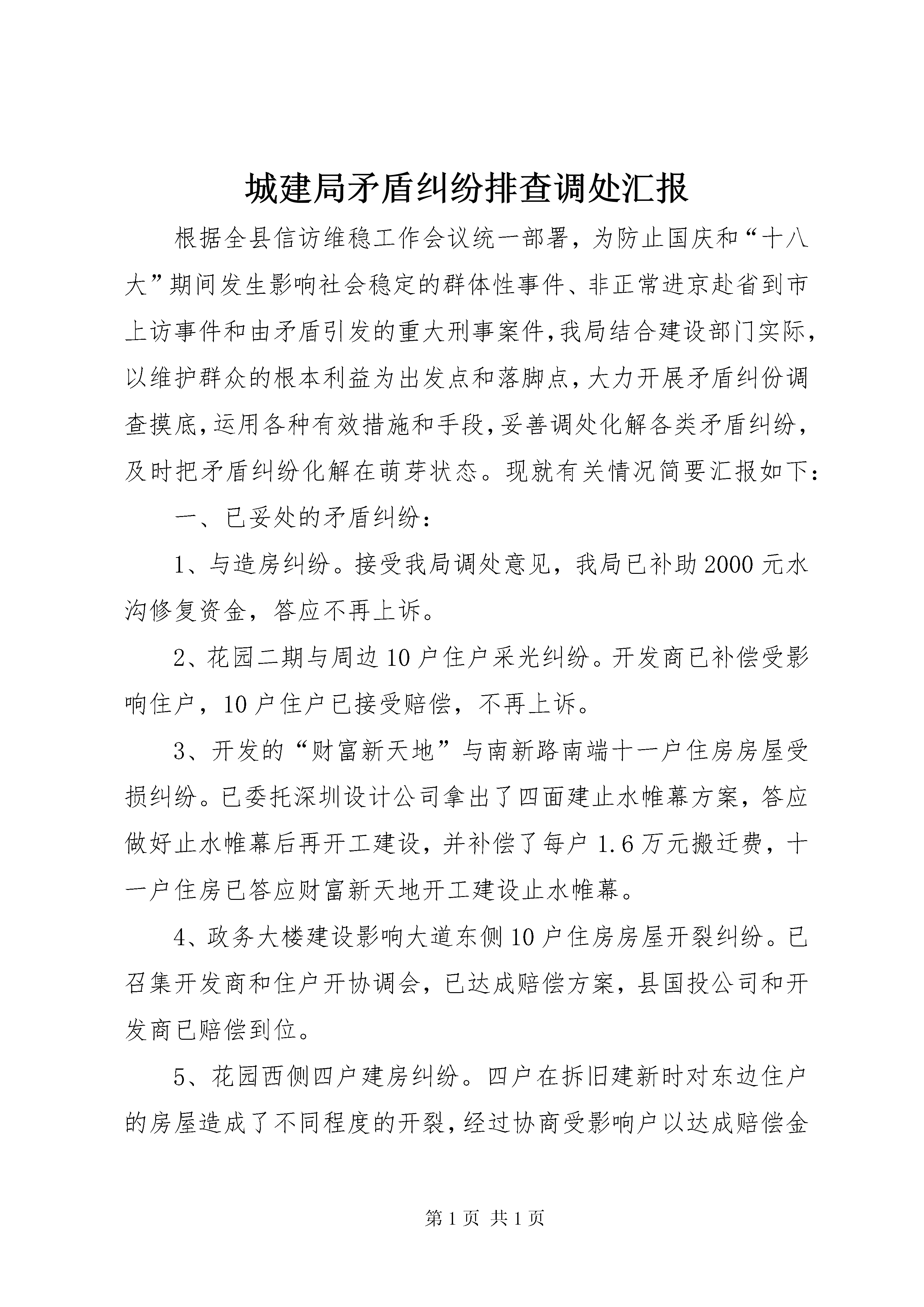 城建局矛盾纠纷排查调处汇报

根据全县信访维稳工作会议统一部署，为防止国庆和“十八大”期间发生影响社会稳定的群体性事件、非正常进京赴省到市上访事件和由矛盾引发的重大刑事案件，我局结合建设部门实际，以维护群众的根本利益为出发点和落脚点，大力开展矛盾纠份调查摸底，运用各种有效措施和手段，妥善调处化解各类矛盾纠纷，及时把矛盾纠纷化解在萌芽状态。现就有关情况简要汇报如下：

一、已妥处的矛盾纠纷：

1、与造房纠纷。接受我局调处意见，我局已补助2000元水沟修复资金，答应不再上诉。

2、花园二期与周边10户住户采光纠纷。开发商已补偿受影响住户，10户住户已接受赔偿，不再上诉。

3、开发的“财富新天地”与南新路南端十一户住房房屋受损纠纷。已委托深圳设计公司拿出了四面建止水帷幕方案，答应做好止水帷幕后再开工建设，并补偿了每户1.6万元搬迁费，十一户住房已答应财富新天地开工建设止水帷幕。

4、政务大楼建设影响大道东侧10户住房房屋开裂纠纷。已召集开发商和住户开协调会，已达成赔偿方案，县国投公司和开发商已赔偿到位。

5、花园西侧四户建房纠纷。四户在拆旧建新时对东边住户的房屋造成了不同程度的开裂，经过协商受影响户以达成赔偿金

第1页 共1页